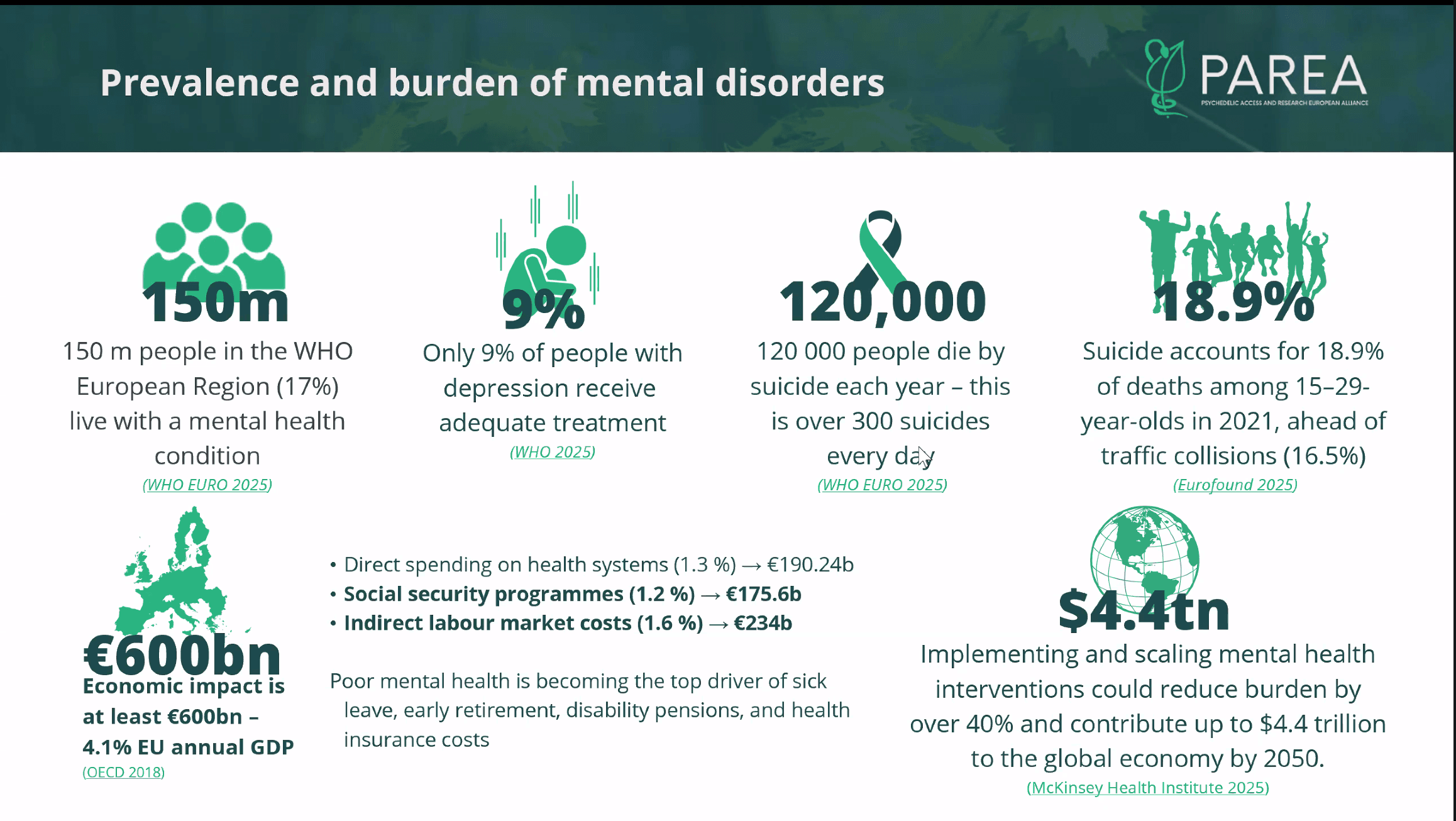 Prevalence and burden of mental disorders

PAREA
PSYCHEDELIC ACCESS AND RESEARCH EUROPEAN ALLIANCE

150m
150 m people in the WHO European Region (17%) live with a mental health condition
(WHO EURO 2025)

9%
Only 9% of people with depression receive adequate treatment
(WHO 2025)

120,000
120 000 people die by suicide each year – this is over 300 suicides every day
(WHO EURO 2025)

18.9%
Suicide accounts for 18.9% of deaths among 15–29-year-olds in 2021, ahead of traffic collisions (16.5%)
(Eurofound 2025)

€600bn
Economic impact is at least €600bn – 4.1% EU annual GDP
(OECD 2018)

• Direct spending on health systems (1.3 %) → €190.24b
• Social security programmes (1.2 %) → €175.6b
• Indirect labour market costs (1.6 %) → €234b

Poor mental health is becoming the top driver of sick leave, early retirement, disability pensions, and health insurance costs

$4.4tn
Implementing and scaling mental health interventions could reduce burden by over 40% and contribute up to $4.4 trillion to the global economy by 2050.
(McKinsey Health Institute 2025)